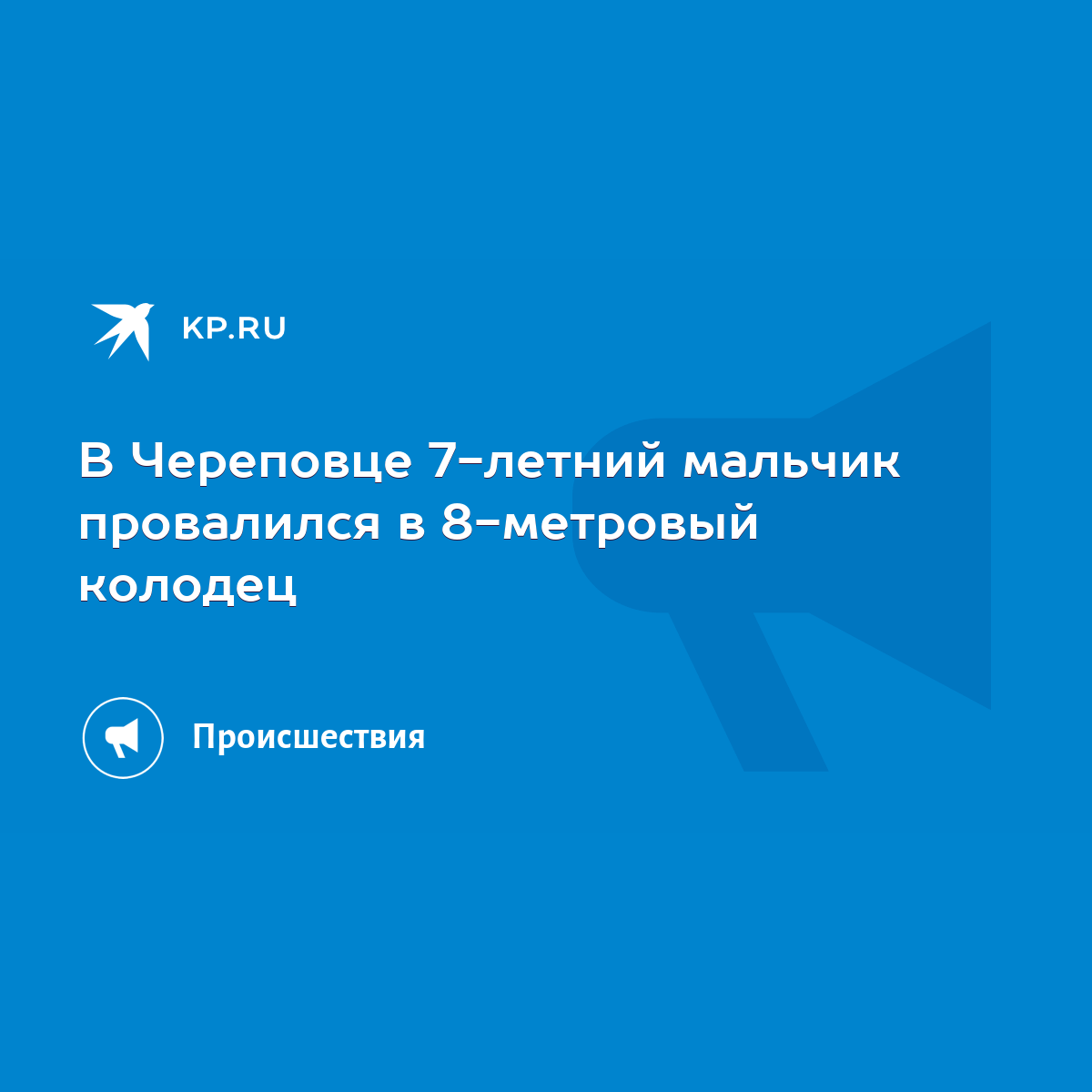 KP.RU

В Череповце 7-летний мальчик провалился в 8-метровый колодец

Происшествия